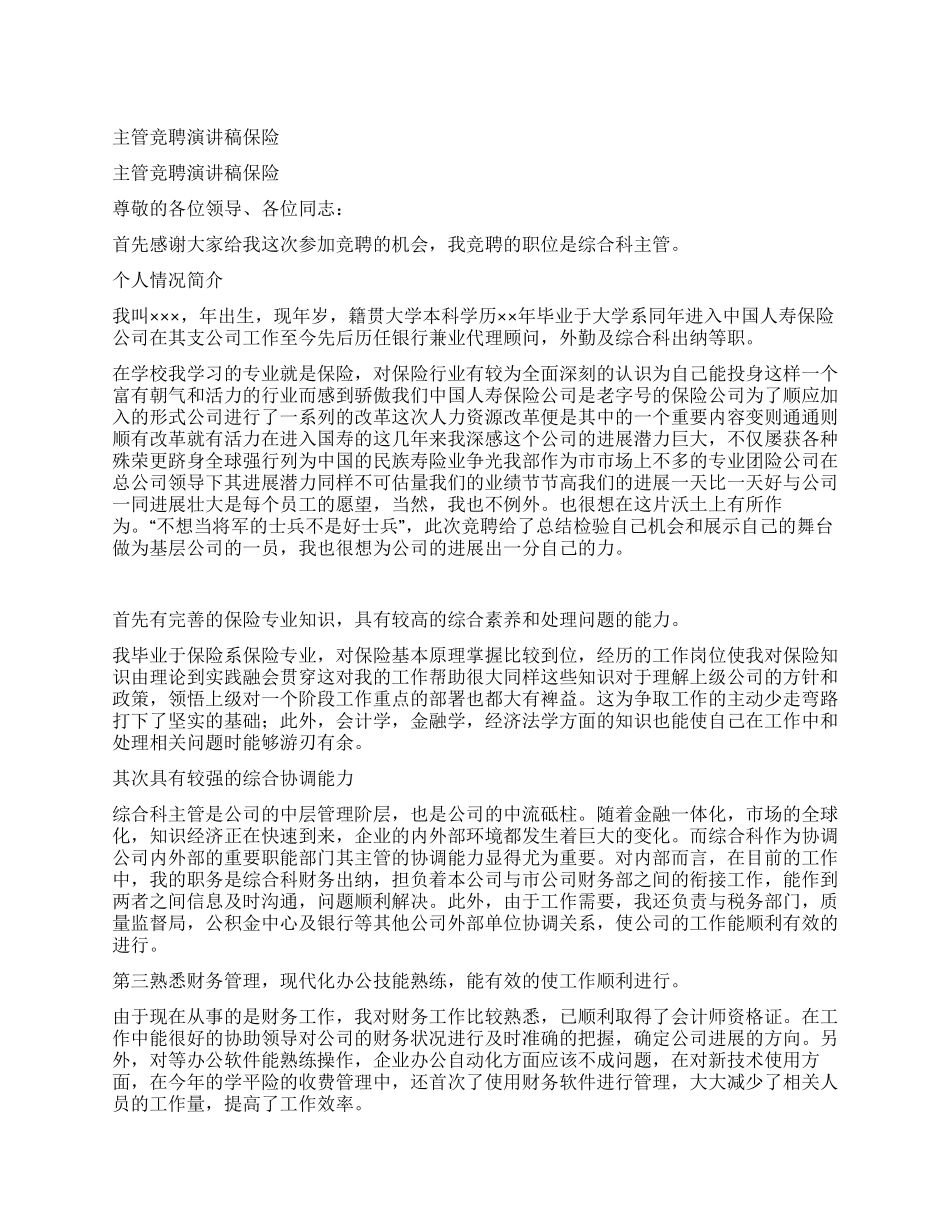 主管竞聘演讲稿保险

主管竞聘演讲稿保险

尊敬的各位领导、各位同志：

首先感谢大家给我这次参加竞聘的机会，我竞聘的职位是综合科主管。

个人情况简介

我叫×××，年出生，现年岁，籍贯大学本科学历××年毕业于大学系同年进入中国人寿保险公司在其支公司工作至今先后历任银行兼业代理顾问，外勤及综合科出纳等职。

在学校我学习的专业就是保险，对保险行业有较为全面深刻的认识为自己能投身这样一个富有朝气和活力的行业而感到骄傲我们中国人寿保险公司是老字号的保险公司为了顺应加入的形式公司进行了一系列的改革这次人力资源改革便是其中的一个重要内容变则通通则顺有改革就有活力在进入国寿的这几年来我深感这个公司的进展潜力巨大，不仅屡获各种殊荣更跻身全球强行列为中国的民族寿险业争光我部作为市市场上不多的专业团险公司在总公司领导下其进展潜力同样不可估量我们的业绩节节高我们的进展一天比一天好与公司一同进展壮大是每个员工的愿望，当然，我也不例外。也很想在这片沃土上有所作为。“不想当将军的士兵不是好士兵”，此次竞聘给了总结检验自己机会和展示自己的舞台做为基层公司的一员，我也很想为公司的进展出一分自己的力。

首先有完善的保险专业知识，具有较高的综合素养和处理问题的能力。

我毕业于保险系保险专业，对保险基本原理掌握比较到位，经历的工作岗位使我对保险知识由理论到实践融会贯穿这对我的工作帮助很大同样这些知识对于理解上级公司的方针和政策，领悟上级对一个阶段工作重点的部署也都大有裨益。这为争取工作的主动少走弯路打下了坚实的基础；此外，会计学，金融学，经济法学方面的知识也能使自己在工作中和处理相关问题时能够游刃有余。

其次具有较强的综合协调能力

综合科主管是公司的中层管理阶层，也是公司的中流砥柱。随着金融一体化，市场的全球化，知识经济正在快速到来，企业的内外部环境都发生着巨大的变化。而综合科作为协调公司内外部的重要职能部门其主管的协调能力显得尤为重要。对内部而言，在目前的工作中，我的职务是综合科财务出纳，担负着本公司与市公司财务部之间的衔接工作，能作到两者之间信息及时沟通，问题顺利解决。此外，由于工作需要，我还负责与税务部门，质量监督局，公积金中心及银行等其他公司外部单位协调关系，使公司的工作能顺利有效的进行。

第三熟悉财务管理，现代化办公技能熟练，能有效的使工作顺利进行。

由于现在从事的是财务工作，我对财务工作比较熟悉，已顺利取得了会计师资格证。在工作中能很好的协助领导对公司的财务状况进行及时准确的把握，确定公司进展的方向。另外，对等办公软件能熟练操作，企业办公自动化方面应该不成问题，在对新技术使用方面，在今年的学平险的收费管理中，还首次了使用财务软件进行管理，大大减少了相关人员的工作量，提高了工作效率。